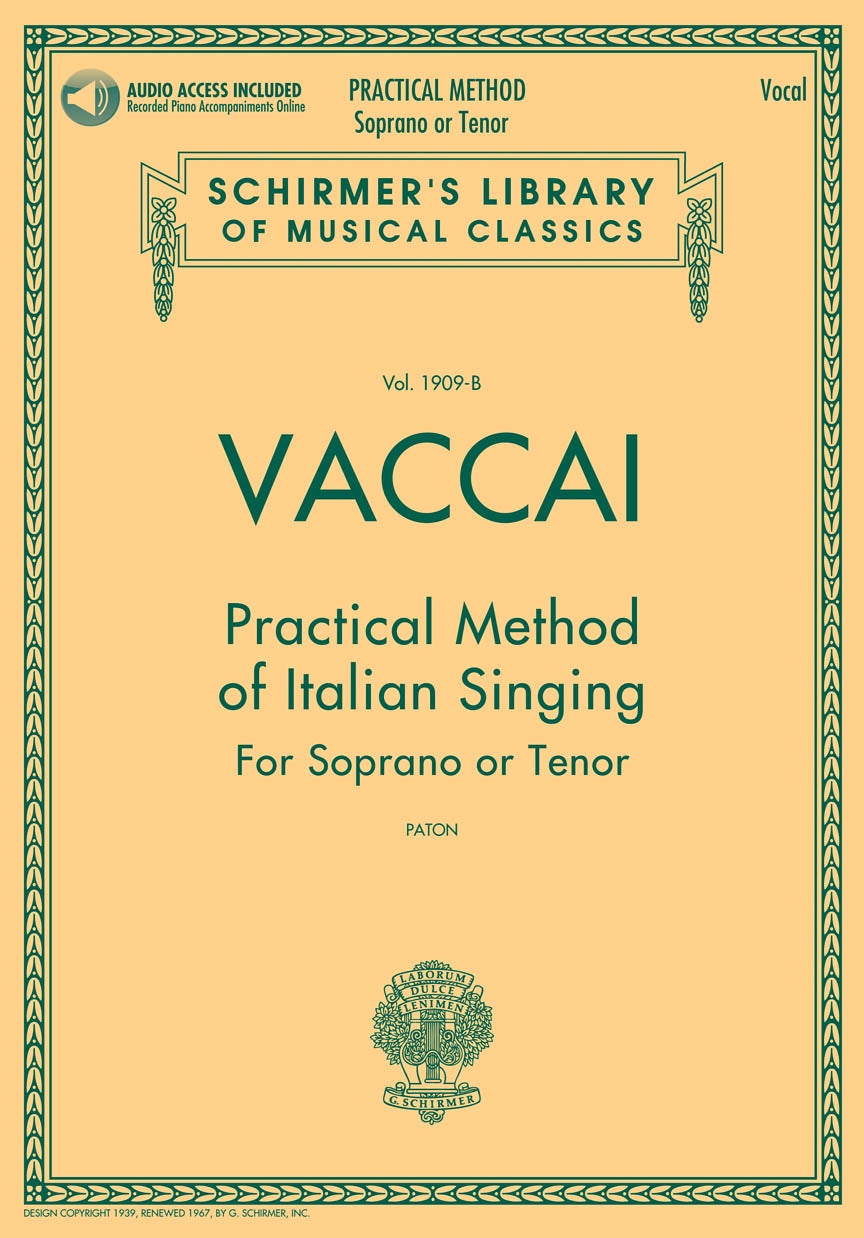 AUDIO ACCESS INCLUDED
Recorded Piano Accompaniments Online

PRACTICAL METHOD
Soprano or Tenor

Vocal

SCHIRMER'S LIBRARY
OF MUSICAL CLASSICS

Vol. 1909-B

VACCAI

Practical Method
of Italian Singing
For Soprano or Tenor

PATON

LABORUM
DULCE
LENIMEN

G. SCHIRMER

DESIGN COPYRIGHT 1939, RENEWED 1967, BY G. SCHIRMER, INC.